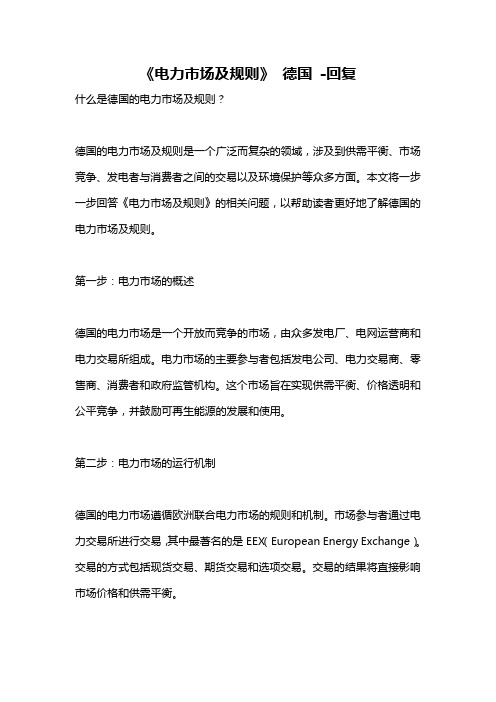 《电力市场及规则》 德国 -回复

什么是德国的电力市场及规则？

德国的电力市场及规则是一个广泛而复杂的领域，涉及到供需平衡、市场竞争、发电者与消费者之间的交易以及环境保护等众多方面。本文将一步一步回答《电力市场及规则》的相关问题，以帮助读者更好地了解德国的电力市场及规则。

第一步：电力市场的概述

德国的电力市场是一个开放而竞争的市场，由众多发电厂、电网运营商和电力交易所组成。电力市场的主要参与者包括发电公司、电力交易商、零售商、消费者和政府监管机构。这个市场旨在实现供需平衡、价格透明和公平竞争，并鼓励可再生能源的发展和使用。

第二步：电力市场的运行机制

德国的电力市场遵循欧洲联合电力市场的规则和机制。市场参与者通过电力交易所进行交易，其中最著名的是 EEX（European Energy Exchange）。交易的方式包括现货交易、期货交易和选项交易。交易的结果将直接影响市场价格和供需平衡。